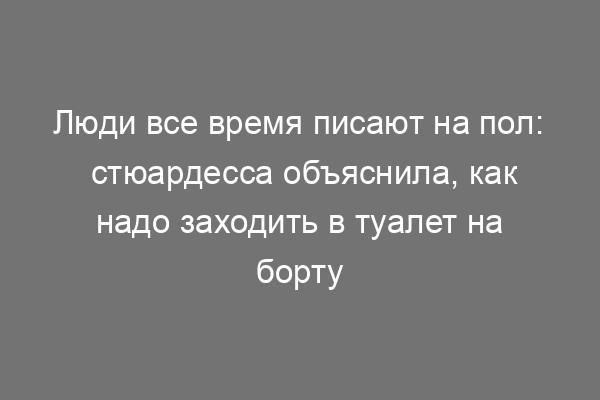 Люди все время писают на пол: стюардесса объяснила, как надо заходить в туалет на борту